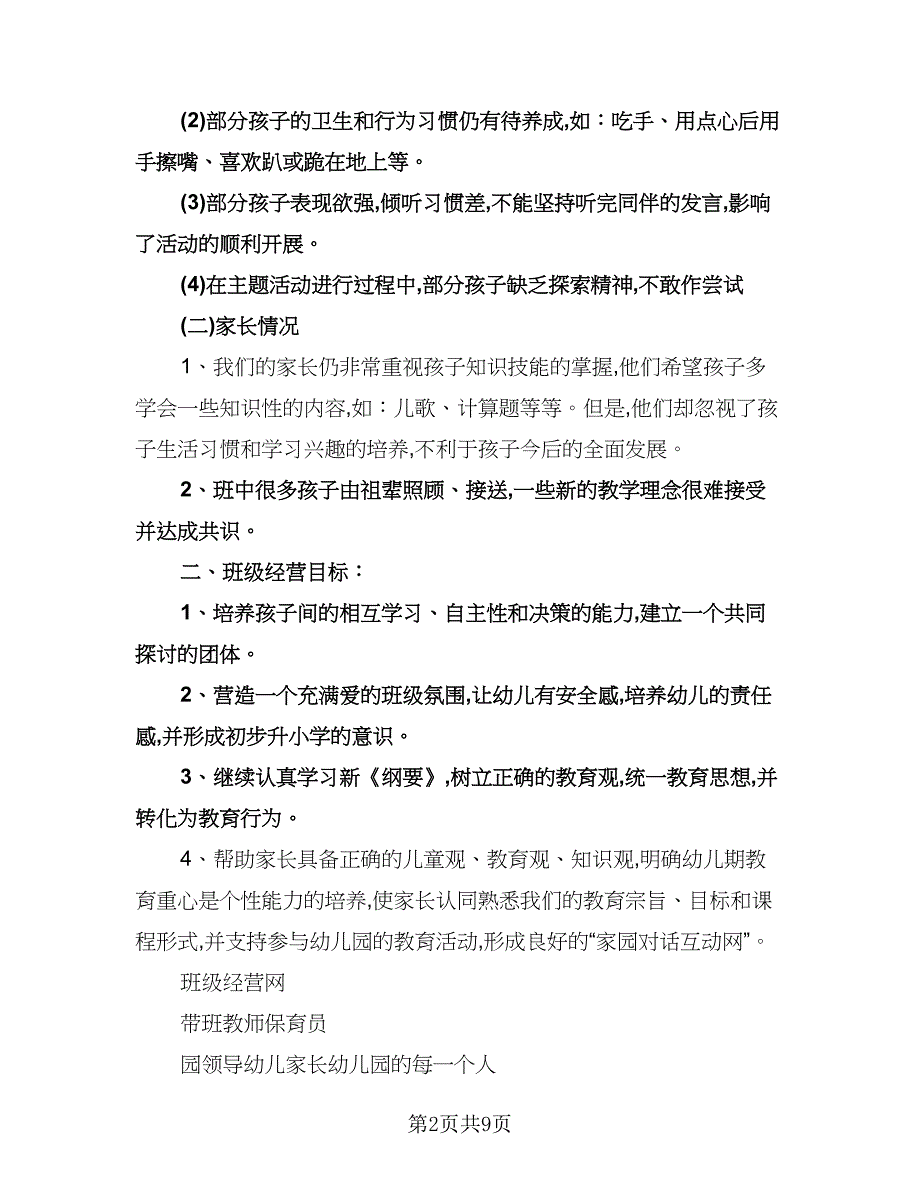 (2)部分孩子的卫生和行为习惯仍有待养成,如：吃手、用点心后用手擦嘴、喜欢趴或跪在地上等。

(3)部分孩子表现欲强,倾听习惯差,不能坚持听完同伴的发言,影响了活动的顺利开展。

(4)在主题活动进行过程中,部分孩子缺乏探索精神,不敢作尝试

(二)家长情况

1、我们的家长仍非常重视孩子知识技能的掌握,他们希望孩子多学会一些知识性的内容,如：儿歌、计算题等等。但是,他们却忽视了孩子生活习惯和学习兴趣的培养,不利于孩子今后的全面发展。

2、班中很多孩子由祖辈照顾、接送,一些新的教学理念很难接受并达成共识。

二、班级经营目标：

1、培养孩子间的相互学习、自主性和决策的能力,建立一个共同探讨的团体。

2、营造一个充满爱的班级氛围,让幼儿有安全感,培养幼儿的责任感,并形成初步升小学的意识。

3、继续认真学习新《纲要》,树立正确的教育观,统一教育思想,并转化为教育行为。

4、帮助家长具备正确的儿童观、教育观、知识观,明确幼儿期教育重心是个性能力的培养,使家长认同熟悉我们的教育宗旨、目标和课程形式,并支持参与幼儿园的教育活动,形成良好的“家园对话互动网”。

班级经营网

带班教师保育员

园领导幼儿家长幼儿园的每一个人

第2页共9页